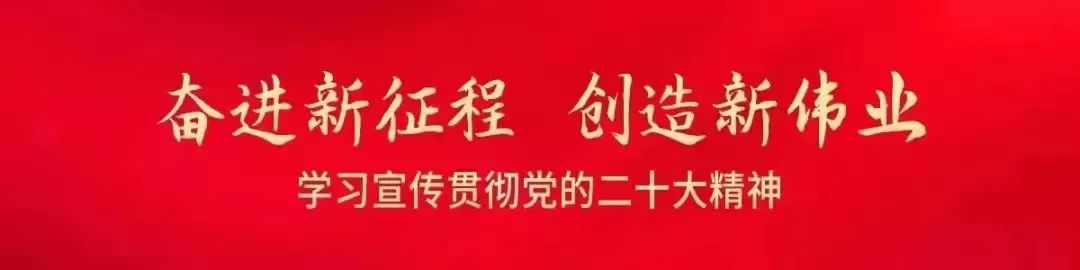 奋进新征程 创造新伟业

学习宣传贯彻党的二十大精神